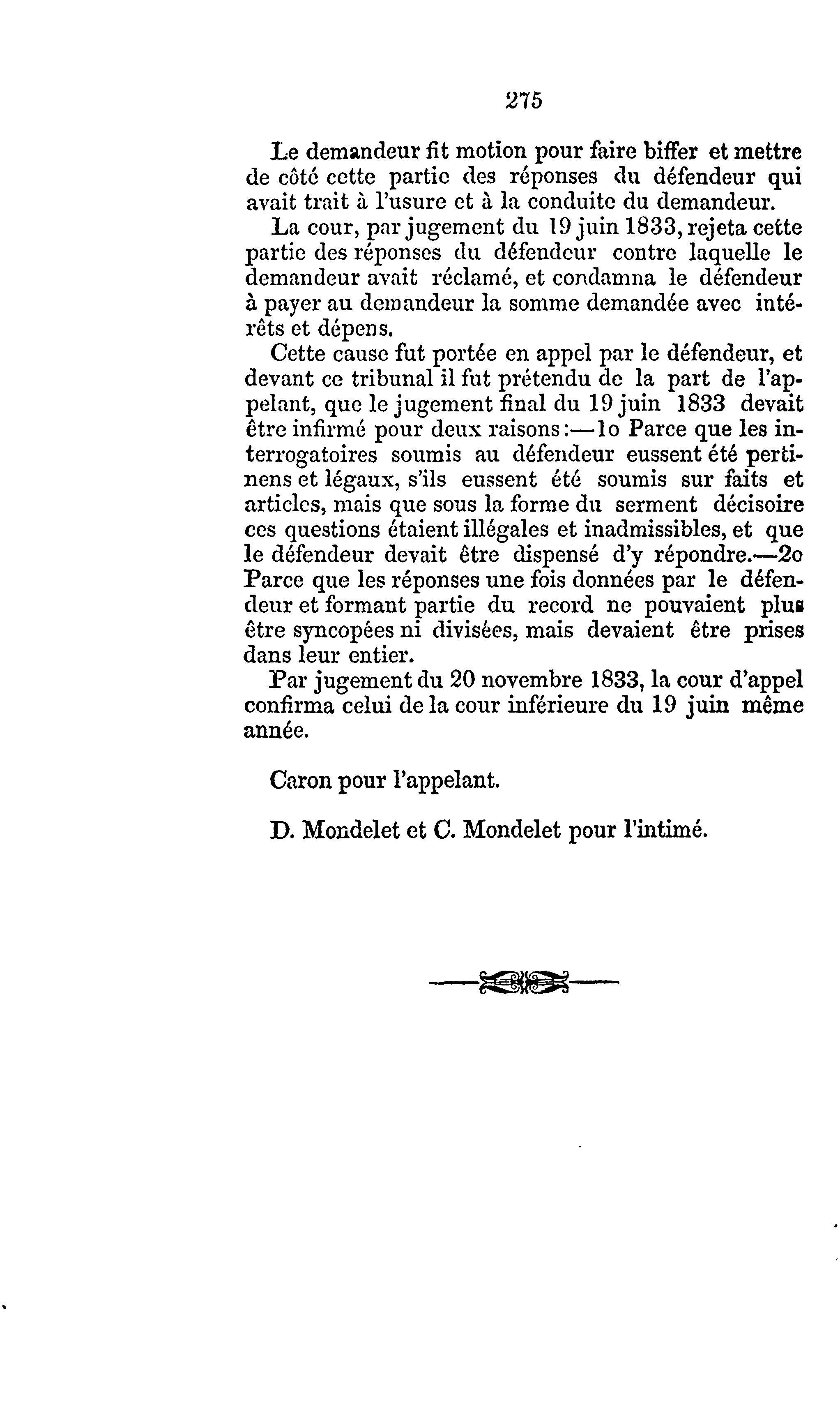 275

Le demandeur fit motion pour faire biffer et mettre de côté cette partie des réponses du défendeur qui avait trait à l'usure et à la conduite du demandeur.

La cour, par jugement du 19 juin 1833, rejeta cette partie des réponses du défendeur contre laquelle le demandeur avait réclamé, et condamna le défendeur à payer au demandeur la somme demandée avec intérêts et dépens.

Cette cause fut portée en appel par le défendeur, et devant ce tribunal il fut prétendu de la part de l'appelant, que le jugement final du 19 juin 1833 devait être infirmé pour deux raisons:—1o Parce que les interrogatoires soumis au défendeur eussent été pertinens et légaux, s'ils eussent été soumis sur faits et articles, mais que sous la forme du serment décisoire ces questions étaient illégales et inadmissibles, et que le défendeur devait être dispensé d'y répondre.—2o Parce que les réponses une fois données par le défendeur et formant partie du record ne pouvaient plus être syncopées ni divisées, mais devaient être prises dans leur entier.

Par jugement du 20 novembre 1833, la cour d'appel confirma celui de la cour inférieure du 19 juin même année.

Caron pour l'appelant.

D. Mondelet et C. Mondelet pour l'intimé.